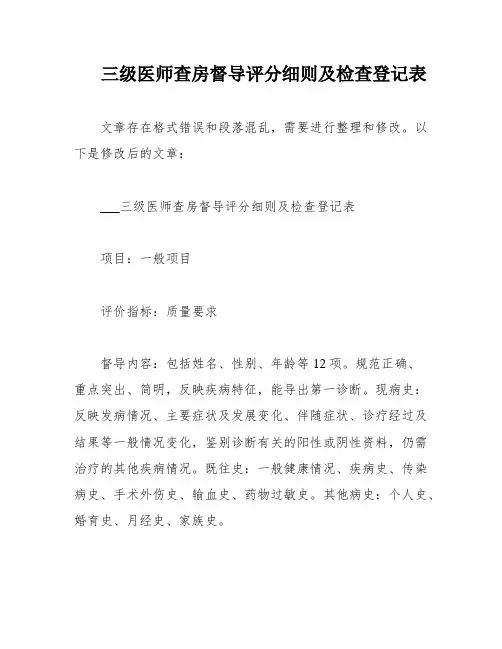 三级医师查房督导评分细则及检查登记表

文章存在格式错误和段落混乱，需要进行整理和修改。以下是修改后的文章：

___三级医师查房督导评分细则及检查登记表

项目：一般项目

评价指标：质量要求

督导内容：包括姓名、性别、年龄等12项。规范正确、重点突出、简明，反映疾病特征，能导出第一诊断。现病史：反映发病情况、主要症状及发展变化、伴随症状、诊疗经过及结果等一般情况变化，鉴别诊断有关的阳性或阴性资料，仍需治疗的其他疾病情况。既往史：一般健康情况、疾病史、传染病史、手术外伤史、输血史、药物过敏史。其他病史：个人史、婚育史、月经史、家族史。